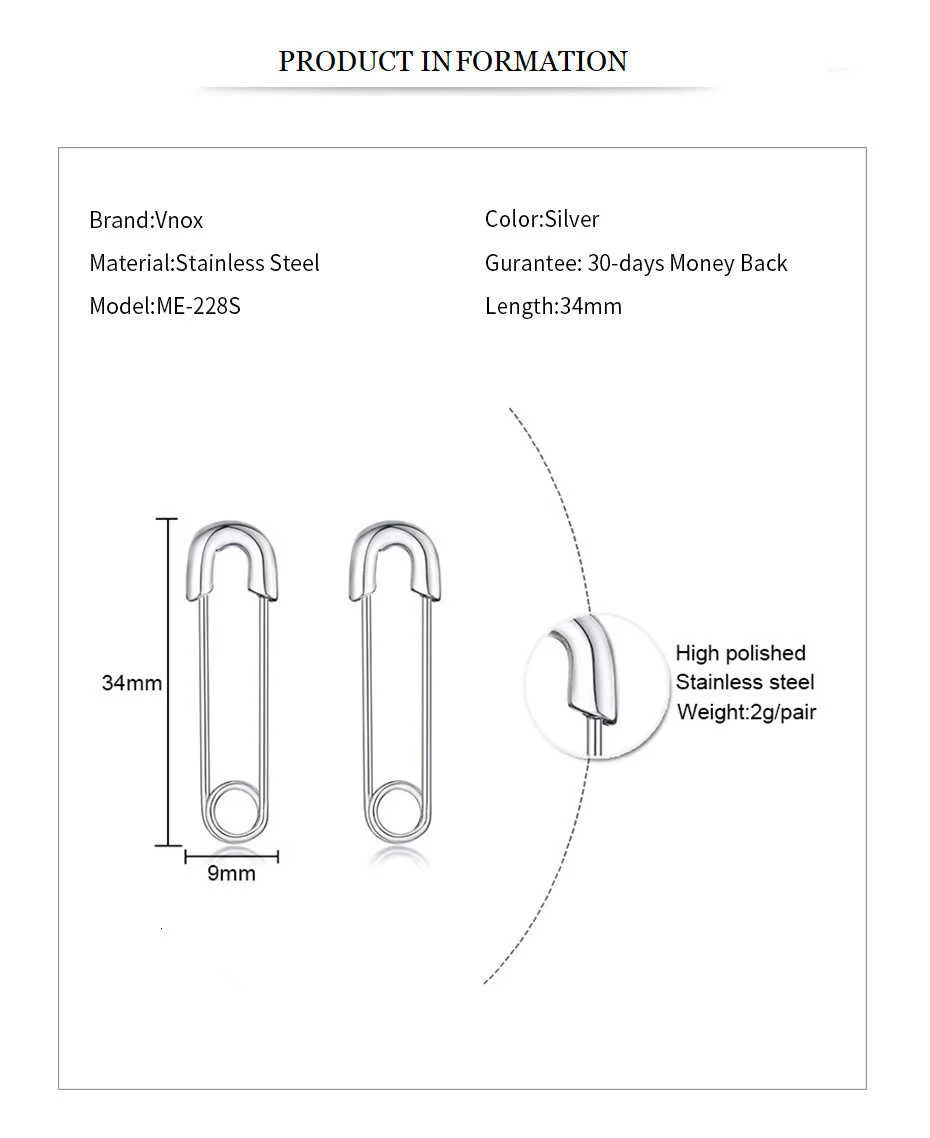 PRODUCT INFORMATION

Brand:Vnox
Material:Stainless Steel
Model:ME-228S

Color:Silver
Gurantee: 30-days Money Back
Length:34mm

34mm
9mm

High polished
Stainless steel
Weight:2g/pair